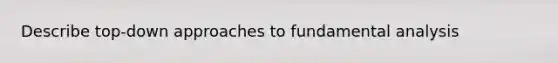 Describe top-down approaches to fundamental analysis